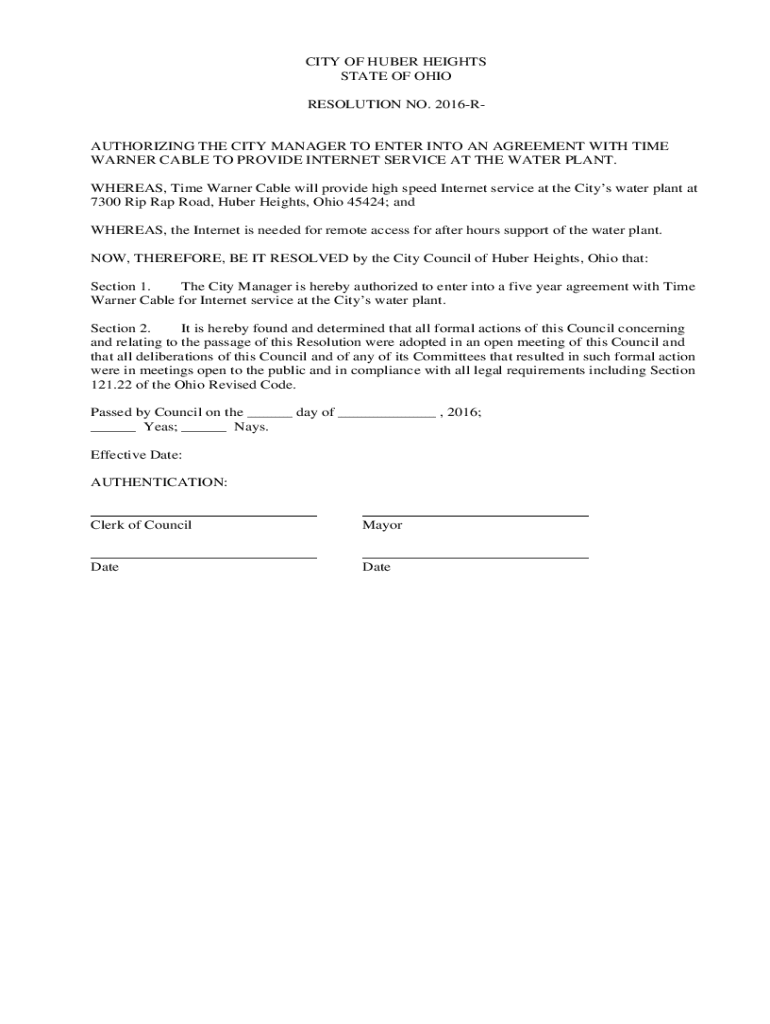 CITY OF HUBER HEIGHTS
STATE OF OHIO

RESOLUTION NO. 2016-R-

AUTHORIZING THE CITY MANAGER TO ENTER INTO AN AGREEMENT WITH TIME WARNER CABLE TO PROVIDE INTERNET SERVICE AT THE WATER PLANT.

WHEREAS, Time Warner Cable will provide high speed Internet service at the City's water plant at 7300 Rip Rap Road, Huber Heights, Ohio 45424; and

WHEREAS, the Internet is needed for remote access for after hours support of the water plant.

NOW, THEREFORE, BE IT RESOLVED by the City Council of Huber Heights, Ohio that:

Section 1. The City Manager is hereby authorized to enter into a five year agreement with Time Warner Cable for Internet service at the City's water plant.

Section 2. It is hereby found and determined that all formal actions of this Council concerning and relating to the passage of this Resolution were adopted in an open meeting of this Council and that all deliberations of this Council and of any of its Committees that resulted in such formal action were in meetings open to the public and in compliance with all legal requirements including Section 121.22 of the Ohio Revised Code.

Passed by Council on the ______ day of _____________ , 2016;
______ Yeas; ______ Nays.

Effective Date:

AUTHENTICATION:

Clerk of Council

Mayor

Date

Date